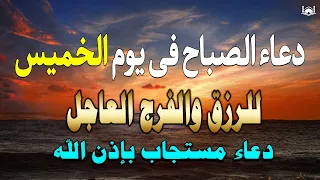 دعاء الصباح فى يوم الخميس
للرزق والفرج العاجل
دعاء مستجاب بإذن الله